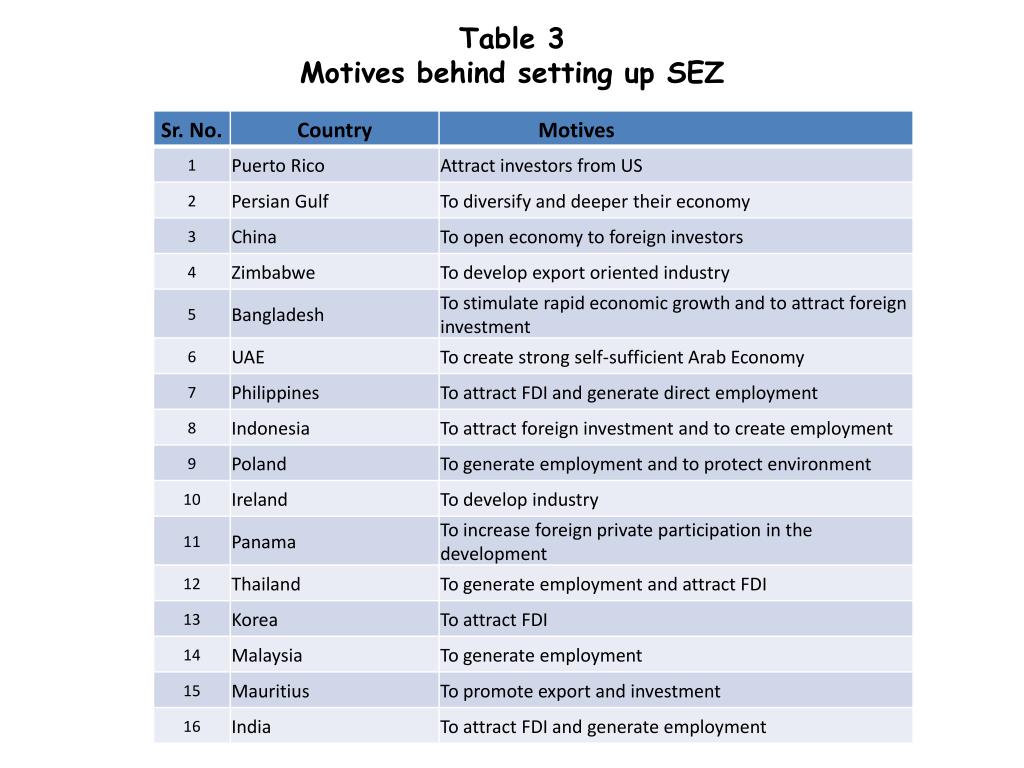 Table 3
Motives behind setting up SEZ

| Sr. No. | Country | Motives |
|---|---|---|
| 1 | Puerto Rico | Attract investors from US |
| 2 | Persian Gulf | To diversify and deeper their economy |
| 3 | China | To open economy to foreign investors |
| 4 | Zimbabwe | To develop export oriented industry |
| 5 | Bangladesh | To stimulate rapid economic growth and to attract foreign investment |
| 6 | UAE | To create strong self-sufficient Arab Economy |
| 7 | Philippines | To attract FDI and generate direct employment |
| 8 | Indonesia | To attract foreign investment and to create employment |
| 9 | Poland | To generate employment and to protect environment |
| 10 | Ireland | To develop industry |
| 11 | Panama | To increase foreign private participation in the development |
| 12 | Thailand | To generate employment and attract FDI |
| 13 | Korea | To attract FDI |
| 14 | Malaysia | To generate employment |
| 15 | Mauritius | To promote export and investment |
| 16 | India | To attract FDI and generate employment |